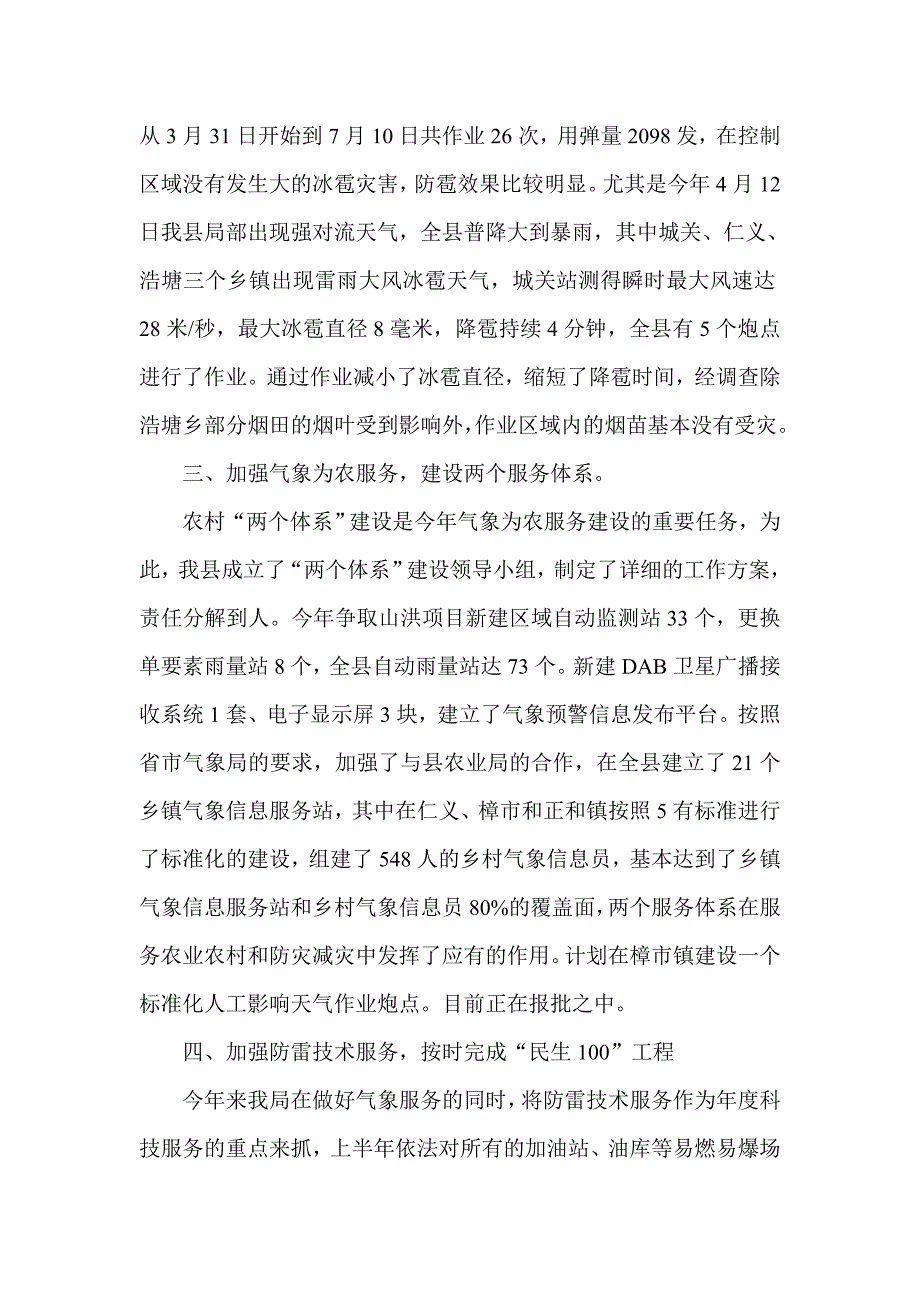 从 3 月 31 日开始到 7 月 10 日共作业 26 次，用弹量 2098 发，在控制区域没有发生大的冰雹灾害，防雹效果比较明显。尤其是今年 4 月 12 日我县局部出现强对流天气，全县普降大到暴雨，其中城关、仁义、浩塘三个乡镇出现雷雨大风冰雹天气，城关站测得瞬时最大风速达 28 米/秒，最大冰雹直径 8 毫米，降雹持续 4 分钟，全县有 5 个炮点进行了作业。通过作业减小了冰雹直径，缩短了降雹时间，经调查除浩塘乡部分烟田的烟叶受到影响外，作业区域内的烟苗基本没有受灾。

三、加强气象为农服务，建设两个服务体系。

农村“两个体系”建设是今年气象为农服务建设的重要任务，为此，我县成立了“两个体系”建设领导小组，制定了详细的工作方案，责任分解到人。今年争取山洪项目新建区域自动监测站 33 个，更换单要素雨量站 8 个，全县自动雨量站达 73 个。新建 DAB 卫星广播接收系统 1 套、电子显示屏 3 块，建立了气象预警信息发布平台。按照省市气象局的要求，加强了与县农业局的合作，在全县建立了 21 个乡镇气象信息服务站，其中在仁义、樟市和正和镇按照 5 有标准进行了标准化的建设，组建了 548 人的乡村气象信息员，基本达到了乡镇气象信息服务站和乡村气象信息员 80%的覆盖面，两个服务体系在服务农业农村和防灾减灾中发挥了应有的作用。计划在樟市镇建设一个标准化人工影响天气作业炮点。目前正在报批之中。

四、加强防雷技术服务，按时完成“民生 100”工程

今年来我局在做好气象服务的同时，将防雷技术服务作为年度科技服务的重点来抓，上半年依法对所有的加油站、油库等易燃易爆场